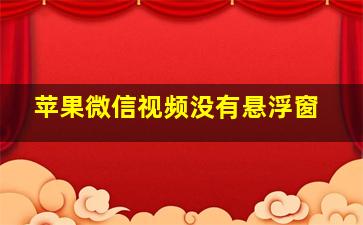 苹果微信视频没有悬浮窗